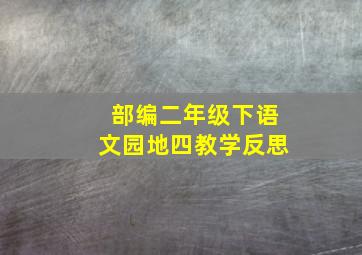 部编二年级下语文园地四教学反思